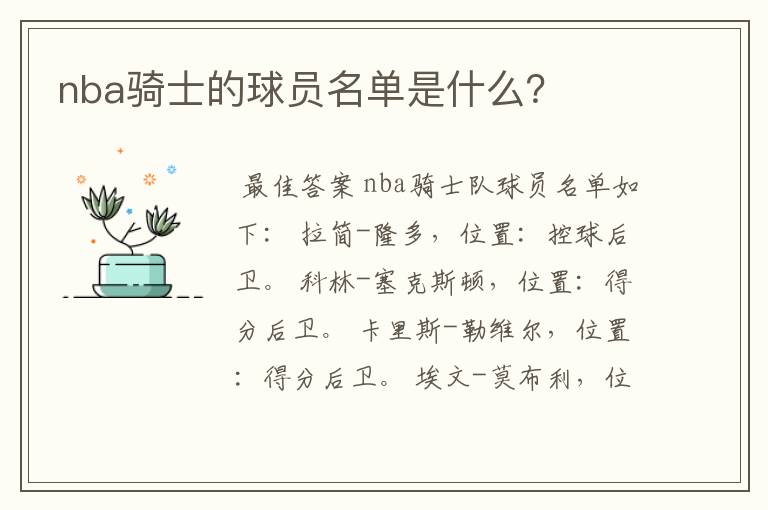 nba骑士的球员名单是什么?

最佳答案 nba骑士队球员名单如下： 拉简-隆多，位置：控球后卫。 科林-塞克斯顿，位置：得分后卫。 卡里斯-勒维尔，位置：得分后卫。 埃文-莫布利，位